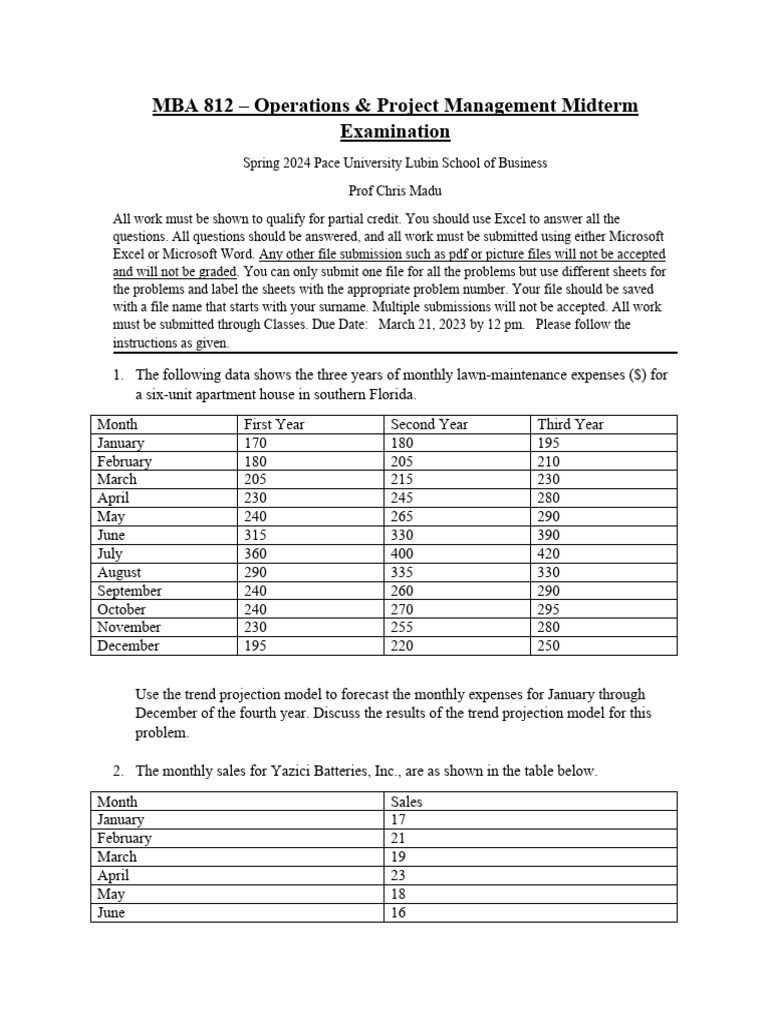 MBA 812 – Operations & Project Management Midterm Examination

Spring 2024 Pace University Lubin School of Business

Prof Chris Madu

All work must be shown to qualify for partial credit. You should use Excel to answer all the questions. All questions should be answered, and all work must be submitted using either Microsoft Excel or Microsoft Word. Any other file submission such as pdf or picture files will not be accepted and will not be graded. You can only submit one file for all the problems but use different sheets for the problems and label the sheets with the appropriate problem number. Your file should be saved with a file name that starts with your surname. Multiple submissions will not be accepted. All work must be submitted through Classes. Due Date: March 21, 2023 by 12 pm. Please follow the instructions as given.

1. The following data shows the three years of monthly lawn-maintenance expenses ($) for a six-unit apartment house in southern Florida.

| Month | First Year | Second Year | Third Year |
|---|---|---|---|
| January | 170 | 180 | 195 |
| February | 180 | 205 | 210 |
| March | 205 | 215 | 230 |
| April | 230 | 245 | 280 |
| May | 240 | 265 | 290 |
| June | 315 | 330 | 390 |
| July | 360 | 400 | 420 |
| August | 290 | 335 | 330 |
| September | 240 | 260 | 290 |
| October | 240 | 270 | 295 |
| November | 230 | 255 | 280 |
| December | 195 | 220 | 250 |

Use the trend projection model to forecast the monthly expenses for January through December of the fourth year. Discuss the results of the trend projection model for this problem.

2. The monthly sales for Yazici Batteries, Inc., are as shown in the table below.

| Month | Sales |
|---|---|
| January | 17 |
| February | 21 |
| March | 19 |
| April | 23 |
| May | 18 |
| June | 16 |